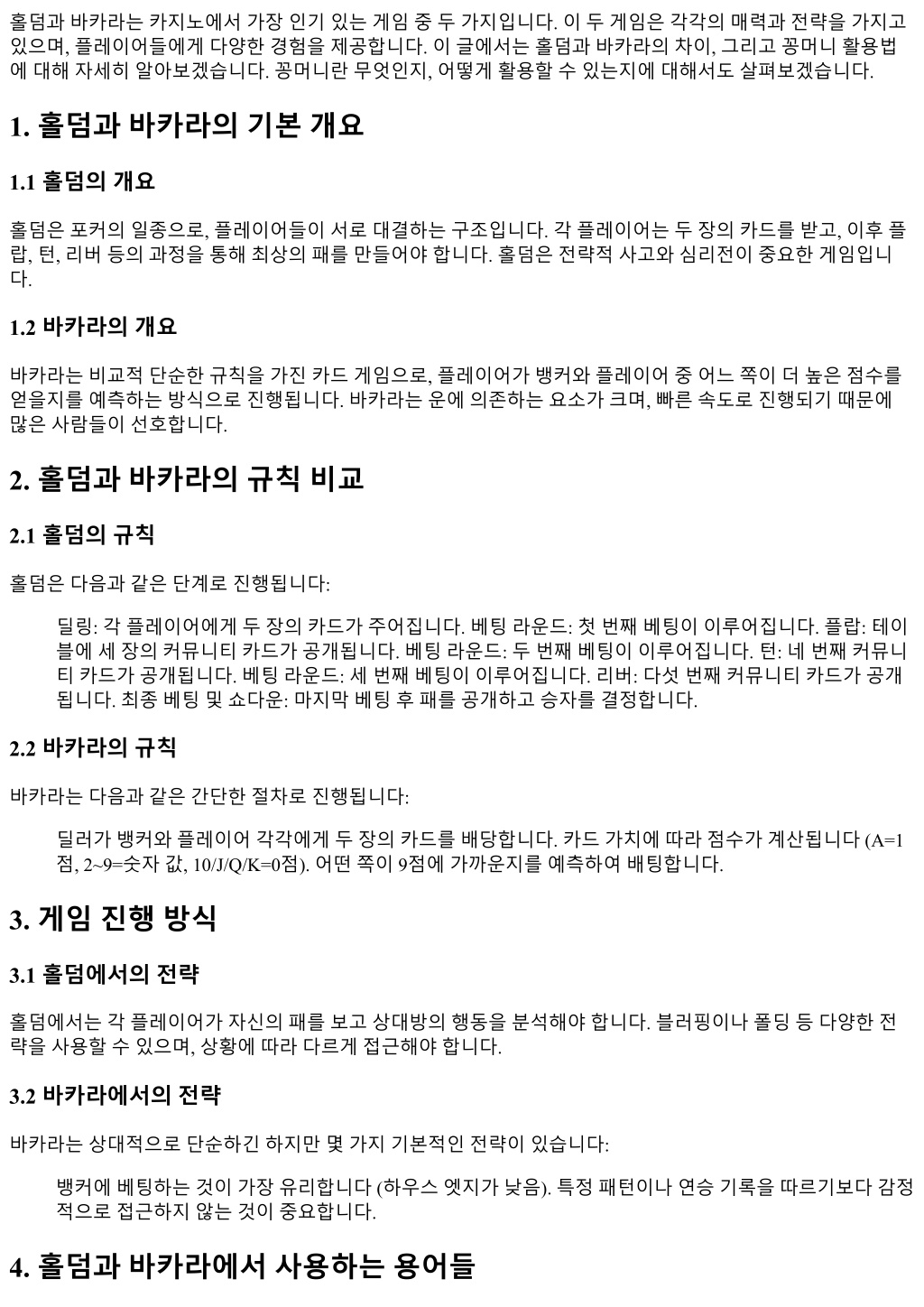 홀덤과 바카라는 카지노에서 가장 인기 있는 게임 중 두 가지입니다. 이 두 게임은 각각의 매력과 전략을 가지고 있으며, 플레이어들에게 다양한 경험을 제공합니다. 이 글에서는 홀덤과 바카라의 차이, 그리고 꽁머니 활용법에 대해 자세히 알아보겠습니다. 꽁머니란 무엇인지, 어떻게 활용할 수 있는지에 대해서도 살펴보겠습니다.

1. 홀덤과 바카라의 기본 개요

1.1 홀덤의 개요

홀덤은 포커의 일종으로, 플레이어들이 서로 대결하는 구조입니다. 각 플레이어는 두 장의 카드를 받고, 이후 플랍, 턴, 리버 등의 과정을 통해 최상의 패를 만들어야 합니다. 홀덤은 전략적 사고와 심리전이 중요한 게임입니다.

1.2 바카라의 개요

바카라는 비교적 단순한 규칙을 가진 카드 게임으로, 플레이어가 뱅커와 플레이어 중 어느 쪽이 더 높은 점수를 얻을지를 예측하는 방식으로 진행됩니다. 바카라는 운에 의존하는 요소가 크며, 빠른 속도로 진행되기 때문에 많은 사람들이 선호합니다.

2. 홀덤과 바카라의 규칙 비교

2.1 홀덤의 규칙

홀덤은 다음과 같은 단계로 진행됩니다:

딜링: 각 플레이어에게 두 장의 카드가 주어집니다. 베팅 라운드: 첫 번째 베팅이 이루어집니다. 플랍: 테이블에 세 장의 커뮤니티 카드가 공개됩니다. 베팅 라운드: 두 번째 베팅이 이루어집니다. 턴: 네 번째 커뮤니티 카드가 공개됩니다. 베팅 라운드: 세 번째 베팅이 이루어집니다. 리버: 다섯 번째 커뮤니티 카드가 공개됩니다. 최종 베팅 및 쇼다운: 마지막 베팅 후 패를 공개하고 승자를 결정합니다.

2.2 바카라의 규칙

바카라는 다음과 같은 간단한 절차로 진행됩니다:

딜러가 뱅커와 플레이어 각각에게 두 장의 카드를 배당합니다. 카드 가치에 따라 점수가 계산됩니다 (A=1점, 2~9=숫자 값, 10/J/Q/K=0점). 어떤 쪽이 9점에 가까운지를 예측하여 배팅합니다.

3. 게임 진행 방식

3.1 홀덤에서의 전략

홀덤에서는 각 플레이어가 자신의 패를 보고 상대방의 행동을 분석해야 합니다. 블러핑이나 폴딩 등 다양한 전략을 사용할 수 있으며, 상황에 따라 다르게 접근해야 합니다.

3.2 바카라에서의 전략

바카라는 상대적으로 단순하긴 하지만 몇 가지 기본적인 전략이 있습니다:

뱅커에 베팅하는 것이 가장 유리합니다 (하우스 엣지가 낮음). 특정 패턴이나 연승 기록을 따르기보다 감정적으로 접근하지 않는 것이 중요합니다.

4. 홀덤과 바카라에서 사용하는 용어들